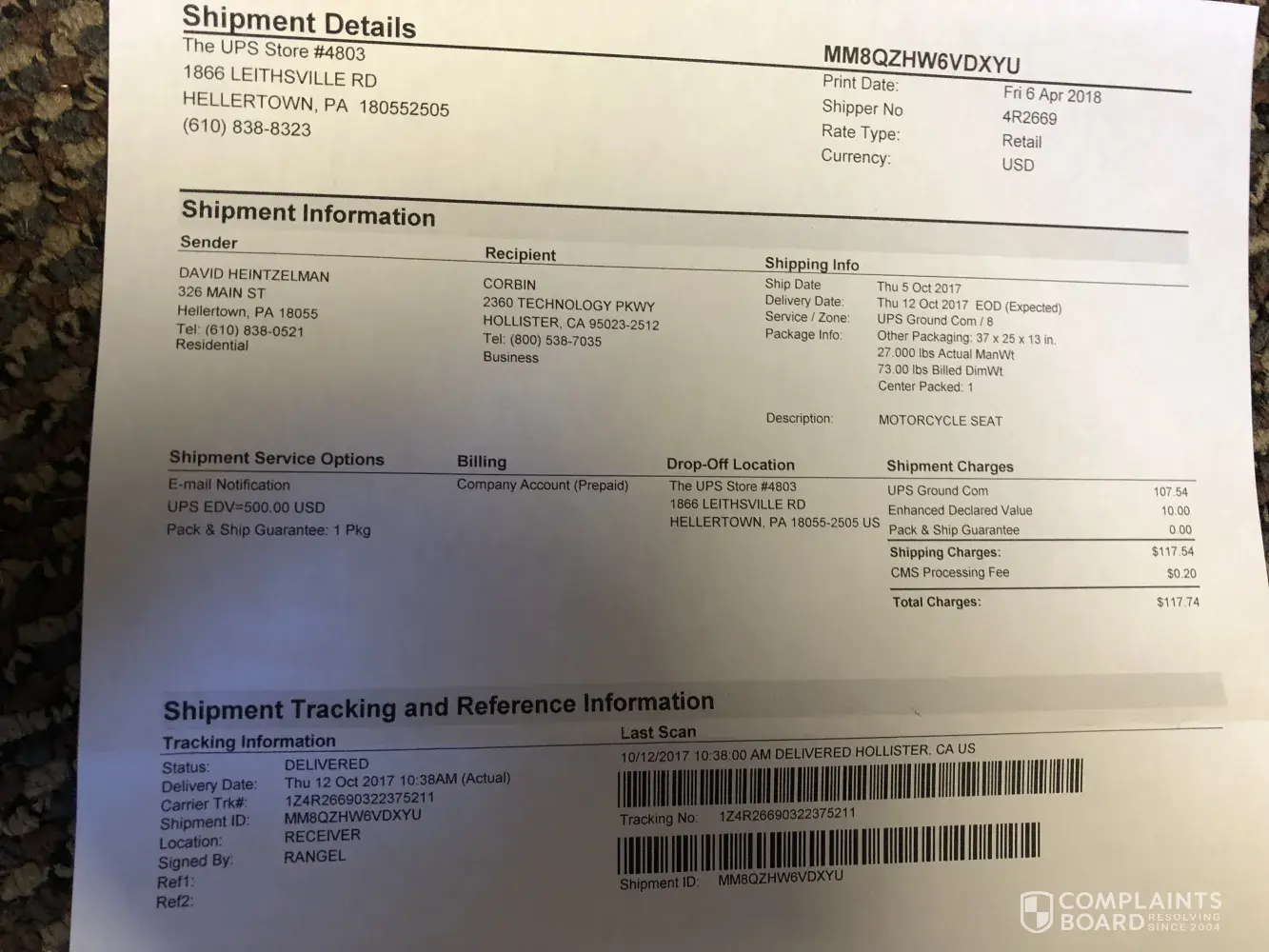 Shipment Details
The UPS Store #4803
1866 LEITHSVILLE RD
HELLERTOWN, PA 180552505
(610) 838-8323

MM8QZHW6VDXYU
Print Date: Fri 6 Apr 2018
Shipper No 4R2669
Rate Type: Retail
Currency: USD

Shipment Information

Sender
DAVID HEINTZELMAN
326 MAIN ST
Hellertown, PA 18055
Tel: (610) 838-0521
Residential

Recipient
CORBIN
2360 TECHNOLOGY PKWY
HOLLISTER, CA 95023-2512
Tel: (800) 538-7035
Business

Shipping Info
Ship Date Thu 5 Oct 2017
Delivery Date: Thu 12 Oct 2017 EOD (Expected)
Service / Zone: UPS Ground Com / 8
Package Info: Other Packaging: 37 x 25 x 13 in.
27.000 lbs Actual ManWt
73.00 lbs Billed DimWt
Center Packed: 1

Description: MOTORCYCLE SEAT

Shipment Service Options
E-mail Notification
UPS EDV=500.00 USD
Pack & Ship Guarantee: 1 Pkg

Billing
Company Account (Prepaid)

Drop-Off Location
The UPS Store #4803
1866 LEITHSVILLE RD
HELLERTOWN, PA 18055-2505 US

Shipment Charges
UPS Ground Com 107.54
Enhanced Declared Value 10.00
Pack & Ship Guarantee 0.00
Shipping Charges: $117.54
CMS Processing Fee $0.20
Total Charges: $117.74

Shipment Tracking and Reference Information

Tracking Information
Status: DELIVERED
Delivery Date: Thu 12 Oct 2017 10:38AM (Actual)
Carrier Trk#: 1Z4R26690322375211
Shipment ID: MM8QZHW6VDXYU
Location: RECEIVER
Signed By: RANGEL
Ref1:
Ref2:

Last Scan
10/12/2017 10:38:00 AM DELIVERED HOLLISTER, CA US
Tracking No: 1Z4R26690322375211
Shipment ID: MM8QZHW6VDXYU

COMPLAINTS BOARD RESOLVING SINCE 2004